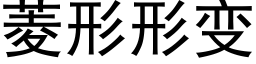 菱形形变